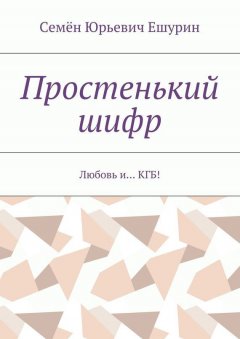 Семён Юрьевич Ешурин

Простенький шифр

Любовь и… КГБ!